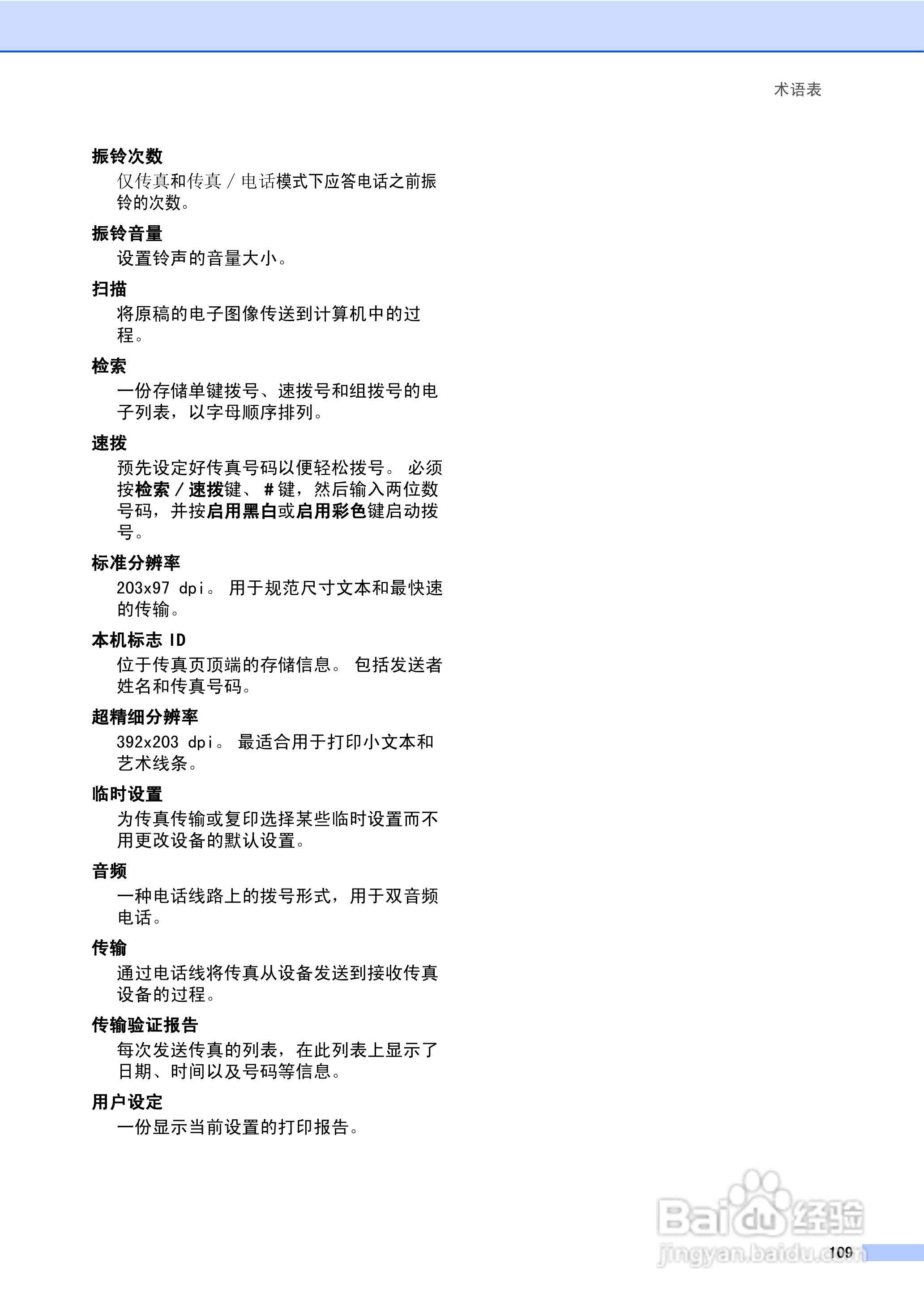 术语表

振铃次数
仅传真和传真 / 电话模式下应答电话之前振铃的次数。

振铃音量
设置铃声的音量大小。

扫描
将原稿的电子图像传送到计算机中的过程。

检索
一份存储单键拨号、速拨号和组拨号的电子列表，以字母顺序排列。

速拨
预先设定好传真号码以便轻松拨号。 必须按检索 / 速拨键、 # 键，然后输入两位数号码，并按启用黑白或启用彩色键启动拨号。

标准分辨率
203x97 dpi。 用于规范尺寸文本和最快速的传输。

本机标志 ID
位于传真页顶端的存储信息。 包括发送者姓名和传真号码。

超精细分辨率
392x203 dpi。 最适合用于打印小文本和艺术线条。

临时设置
为传真传输或复印选择某些临时设置而不用更改设备的默认设置。

音频
一种电话线路上的拨号形式，用于双音频电话。

传输
通过电话线将传真从设备发送到接收传真设备的过程。

传输验证报告
每次发送传真的列表，在此列表上显示了日期、时间以及号码等信息。

用户设定
一份显示当前设置的打印报告。

Baidu 经验
jingyan.baidu.com

109